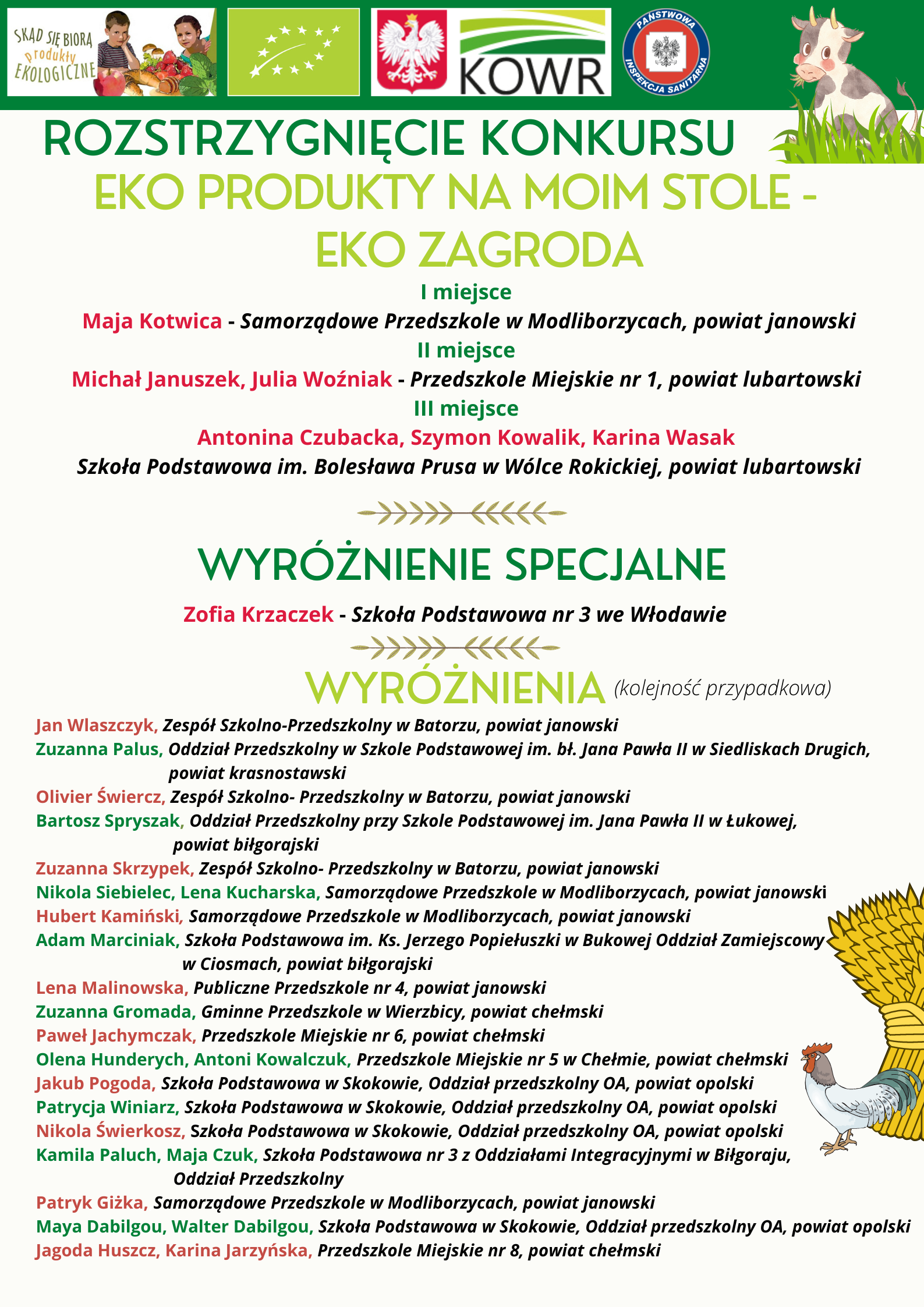 SKĄD SIĘ BIORĄ produkty EKOLOGICZNE

KOWR

PAŃSTWOWA INSPEKCJA SANITARNA

ROZSTRZYGNIĘCIE KONKURSU

EKO PRODUKTY NA MOIM STOLE - EKO ZAGRODA

I miejsce

Maja Kotwica - Samorządowe Przedszkole w Modliborzycach, powiat janowski

II miejsce

Michał Januszek, Julia Woźniak - Przedszkole Miejskie nr 1, powiat lubartowski

III miejsce

Antonina Czubacka, Szymon Kowalik, Karina Wasak

Szkoła Podstawowa im. Bolesława Prusa w Wólce Rokickiej, powiat lubartowski

WYRÓŻNIENIE SPECJALNE

Zofia Krzaczek - Szkoła Podstawowa nr 3 we Włodawie

WYRÓŻNIENIA (kolejność przypadkowa)

Jan Wlaszczyk, Zespół Szkolno-Przedszkolny w Batorzu, powiat janowski
Zuzanna Palus, Oddział Przedszkolny w Szkole Podstawowej im. bł. Jana Pawła II w Siedliskach Drugich, powiat krasnostawski
Olivier Świercz, Zespół Szkolno- Przedszkolny w Batorzu, powiat janowski
Bartosz Spryszak, Oddział Przedszkolny przy Szkole Podstawowej im. Jana Pawła II w Łukowej, powiat biłgorajski
Zuzanna Skrzypek, Zespół Szkolno- Przedszkolny w Batorzu, powiat janowski
Nikola Siebielec, Lena Kucharska, Samorządowe Przedszkole w Modliborzycach, powiat janowski
Hubert Kamiński, Samorządowe Przedszkole w Modliborzycach, powiat janowski
Adam Marciniak, Szkoła Podstawowa im. Ks. Jerzego Popiełuszki w Bukowej Oddział Zamiejscowy w Ciosmach, powiat biłgorajski
Lena Malinowska, Publiczne Przedszkole nr 4, powiat janowski
Zuzanna Gromada, Gminne Przedszkole w Wierzbicy, powiat chełmski
Paweł Jachymczak, Przedszkole Miejskie nr 6, powiat chełmski
Olena Hunderych, Antoni Kowalczuk, Przedszkole Miejskie nr 5 w Chełmie, powiat chełmski
Jakub Pogoda, Szkoła Podstawowa w Skokowie, Oddział przedszkolny OA, powiat opolski
Patrycja Winiarz, Szkoła Podstawowa w Skokowie, Oddział przedszkolny OA, powiat opolski
Nikola Świerkosz, Szkoła Podstawowa w Skokowie, Oddział przedszkolny OA, powiat opolski
Kamila Paluch, Maja Czuk, Szkoła Podstawowa nr 3 z Oddziałami Integracyjnymi w Biłgoraju, Oddział Przedszkolny
Patryk Giżka, Samorządowe Przedszkole w Modliborzycach, powiat janowski
Maya Dabilgou, Walter Dabilgou, Szkoła Podstawowa w Skokowie, Oddział przedszkolny OA, powiat opolski
Jagoda Huszcz, Karina Jarzyńska, Przedszkole Miejskie nr 8, powiat chełmski